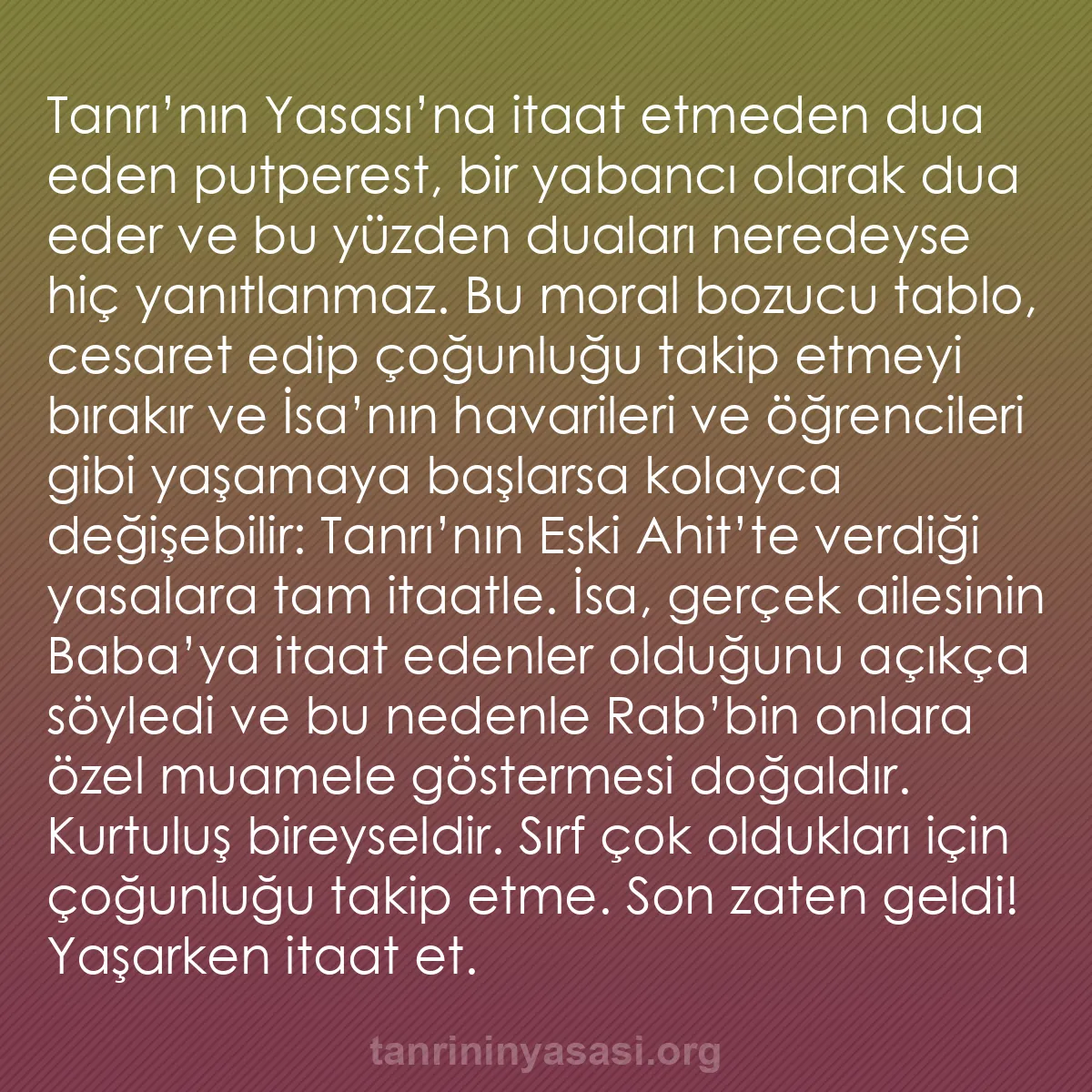 Tanrı’nın Yasası’na itaat etmeden dua eden putperest, bir yabancı olarak dua eder ve bu yüzden duaları neredeyse hiç yanıtlanmaz. Bu moral bozucu tablo, cesaret edip çoğunluğu takip etmeyi bırakır ve İsa’nın havarileri ve öğrencileri gibi yaşamaya başlarsa kolayca değişebilir: Tanrı’nın Eski Ahit’te verdiği yasalara tam itaatle. İsa, gerçek ailesinin Baba’ya itaat edenler olduğunu açıkça söyledi ve bu nedenle Rab’bin onlara özel muamele göstermesi doğaldır. Kurtuluş bireyseldir. Sırf çok oldukları için çoğunluğu takip etme. Son zaten geldi! Yaşarken itaat et.

tanrininyasasi.org